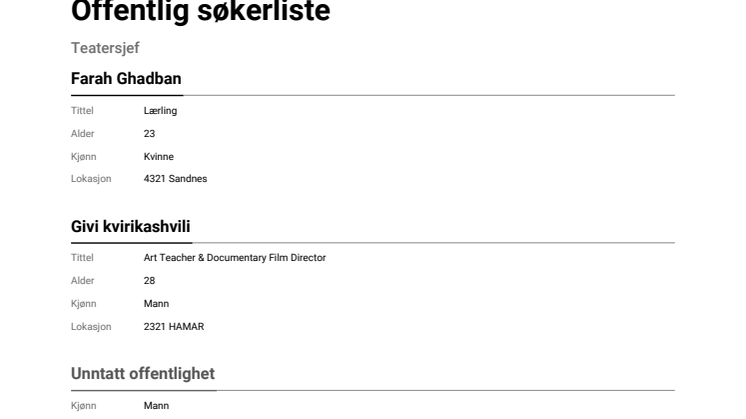 Offentlig søkerliste

Teatersjef

Farah Ghadban

Tittel Lærling
Alder 23
Kjønn Kvinne
Lokasjon 4321 Sandnes

Givi kvirikashvili

Tittel Art Teacher & Documentary Film Director
Alder 28
Kjønn Mann
Lokasjon 2321 HAMAR

Unntatt offentlighet

Kjønn Mann